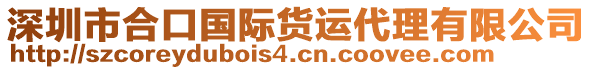 深圳市合口国际货运代理有限公司
http://szcoreydubois4.cn.coovee.com